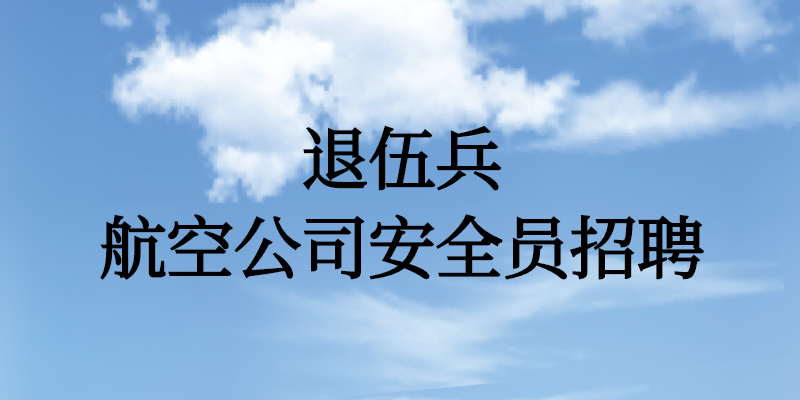 退伍兵
航空公司安全员招聘